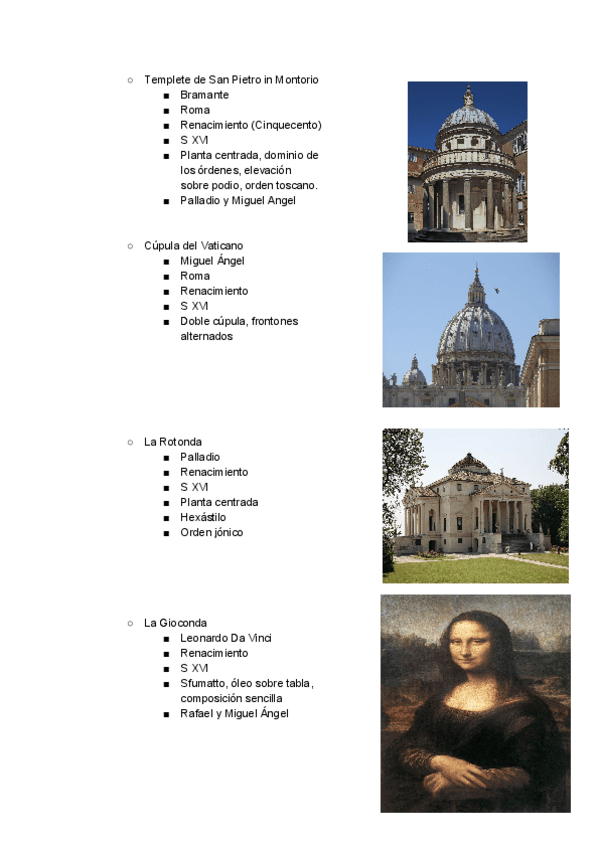 ○ Templete de San Pietro in Montorio
■ Bramante
■ Roma
■ Renacimiento (Cinquecento)
■ S XVI
■ Planta centrada, dominio de los órdenes, elevación sobre podio, orden toscano.
■ Palladio y Miguel Angel

○ Cúpula del Vaticano
■ Miguel Ángel
■ Roma
■ Renacimiento
■ S XVI
■ Doble cúpula, frontones alternados

○ La Rotonda
■ Palladio
■ Renacimiento
■ S XVI
■ Planta centrada
■ Hexástilo
■ Orden jónico

○ La Gioconda
■ Leonardo Da Vinci
■ Renacimiento
■ S XVI
■ Sfumatto, óleo sobre tabla, composición sencilla
■ Rafael y Miguel Ángel